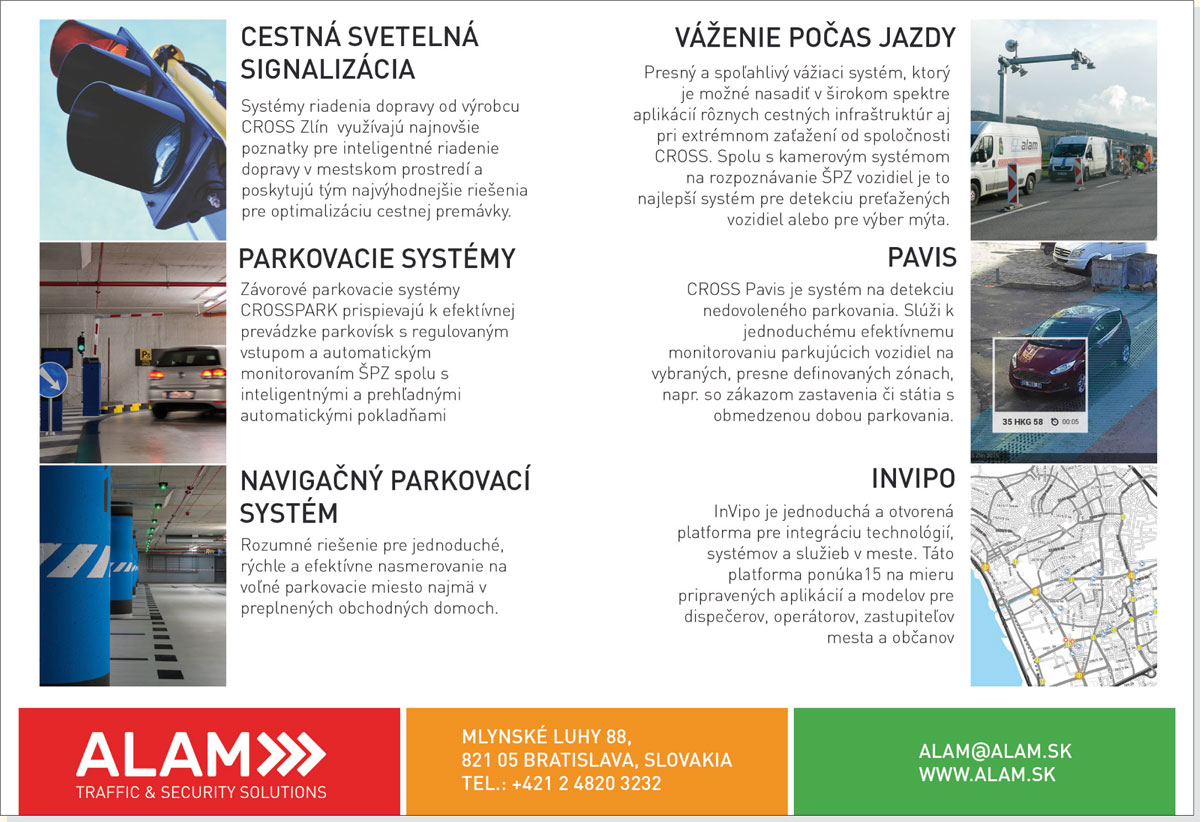 CESTNÁ SVETELNÁ SIGNALIZÁCIA

Systémy riadenia dopravy od výrobcu CROSS Zlín využívajú najnovšie poznatky pre inteligentné riadenie dopravy v mestskom prostredí a poskytujú tým najvýhodnejšie riešenia pre optimalizáciu cestnej premávky.

PARKOVACIE SYSTÉMY

Závorové parkovacie systémy CROSSPARK prispievajú k efektívnej prevádzke parkovísk s regulovaným vstupom a automatickým monitorovaním ŠPZ spolu s inteligentnými a prehľadnými automatickými pokladňami

NAVIGAČNÝ PARKOVACÍ SYSTÉM

Rozumné riešenie pre jednoduché, rýchle a efektívne nasmerovanie na voľné parkovacie miesto najmä v preplnených obchodných domoch.

VÁŽENIE POČAS JAZDY

Presný a spoľahlivý vážiaci systém, ktorý je možné nasadiť v širokom spektre aplikácií rôznych cestných infraštruktúr aj pri extrémnom zaťažení od spoločnosti CROSS. Spolu s kamerovým systémom na rozpoznávanie ŠPZ vozidiel je to najlepší systém pre detekciu preťažených vozidiel alebo pre výber mýta.

alam

PAVIS

CROSS Pavis je systém na detekciu nedovoleného parkovania. Slúži k jednoduchému efektívnemu monitorovaniu parkujúcich vozidiel na vybraných, presne definovaných zónach, napr. so zákazom zastavenia či státia s obmedzenou dobou parkovania.

35 HKG 58 00:05

INVIPO

InVipo je jednoduchá a otvorená platforma pre integráciu technológií, systémov a služieb v meste. Táto platforma ponúka15 na mieru pripravených aplikácií a modelov pre dispečerov, operátorov, zastupiteľov mesta a občanov

ALAM
TRAFFIC & SECURITY SOLUTIONS

MLYNSKÉ LUHY 88,
821 05 BRATISLAVA, SLOVAKIA
TEL.: +421 2 4820 3232

ALAM@ALAM.SK
WWW.ALAM.SK